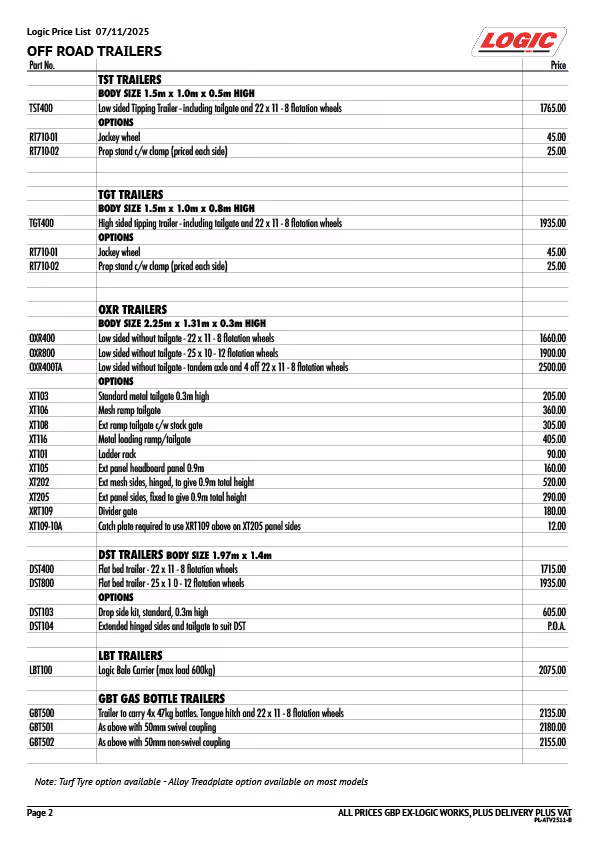 Logic Price List 07/11/2025

LOGIC

OFF ROAD TRAILERS

| Part No. | | Price |
|---|---|---|
| | **TST TRAILERS** | |
| | **BODY SIZE 1.5m x 1.0m x 0.5m HIGH** | |
| TST400 | Low sided Tipping Trailer - including tailgate and 22 x 11 - 8 flotation wheels | 1765.00 |
| | **OPTIONS** | |
| RT710-01 | Jockey wheel | 45.00 |
| RT710-02 | Prop stand c/w clamp (priced each side) | 25.00 |
| | | |
| | **TGT TRAILERS** | |
| | **BODY SIZE 1.5m x 1.0m x 0.8m HIGH** | |
| TGT400 | High sided tipping trailer - including tailgate and 22 x 11 - 8 flotation wheels | 1935.00 |
| | **OPTIONS** | |
| RT710-01 | Jockey wheel | 45.00 |
| RT710-02 | Prop stand c/w clamp (priced each side) | 25.00 |
| | | |
| | **OXR TRAILERS** | |
| | **BODY SIZE 2.25m x 1.31m x 0.3m HIGH** | |
| OXR400 | Low sided without tailgate - 22 x 11 - 8 flotation wheels | 1660.00 |
| OXR800 | Low sided without tailgate - 25 x 10 - 12 flotation wheels | 1900.00 |
| OXR400TA | Low sided without tailgate - tandem axle and 4 off 22 x 11 - 8 flotation wheels | 2500.00 |
| | **OPTIONS** | |
| XT103 | Standard metal tailgate 0.3m high | 205.00 |
| XT106 | Mesh ramp tailgate | 360.00 |
| XT108 | Ext ramp tailgate c/w stock gate | 305.00 |
| XT116 | Metal loading ramp/tailgate | 405.00 |
| XT101 | Ladder rack | 90.00 |
| XT105 | Ext panel headboard panel 0.9m | 160.00 |
| XT202 | Ext mesh sides, hinged, to give 0.9m total height | 520.00 |
| XT205 | Ext panel sides, fixed to give 0.9m total height | 290.00 |
| XRT109 | Divider gate | 180.00 |
| XT109-10A | Catch plate required to use XRT109 above on XT205 panel sides | 12.00 |
| | | |
| | **DST TRAILERS BODY SIZE 1.97m x 1.4m** | |
| DST400 | Flat bed trailer - 22 x 11 - 8 flotation wheels | 1715.00 |
| DST800 | Flat bed trailer - 25 x 1 0 - 12 flotation wheels | 1935.00 |
| | **OPTIONS** | |
| DST103 | Drop side kit, standard, 0.3m high | 605.00 |
| DST104 | Extended hinged sides and tailgate to suit DST | P.O.A. |
| | | |
| | **LBT TRAILERS** | |
| LBT100 | Logic Bale Carrier (max load 600kg) | 2075.00 |
| | | |
| | **GBT GAS BOTTLE TRAILERS** | |
| GBT500 | Trailer to carry 4x 47kg bottles. Tongue hitch and 22 x 11 - 8 flotation wheels | 2135.00 |
| GBT501 | As above with 50mm swivel coupling | 2180.00 |
| GBT502 | As above with 50mm non-swivel coupling | 2155.00 |

Note: Turf Tyre option available - Alloy Treadplate option available on most models

Page 2

ALL PRICES GBP EX-LOGIC WORKS, PLUS DELIVERY PLUS VAT
PL-ATV2511-B